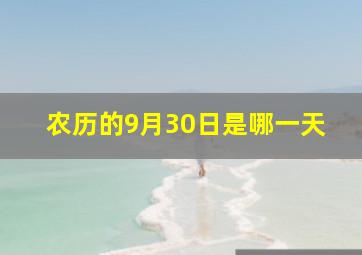 农历的9月30日是哪一天